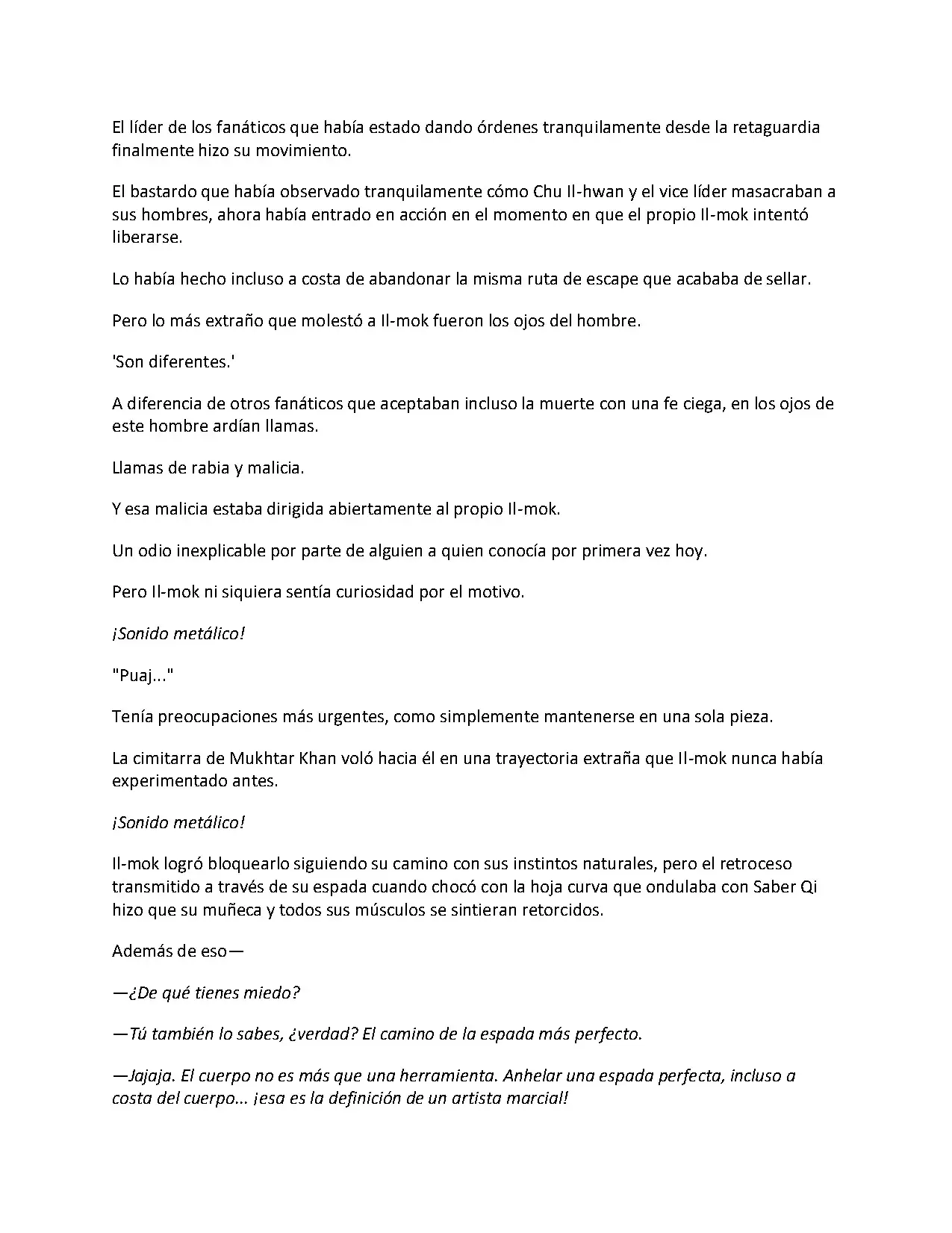 El líder de los fanáticos que había estado dando órdenes tranquilamente desde la retaguardia finalmente hizo su movimiento.

El bastardo que había observado tranquilamente cómo Chu Il-hwan y el vice líder masacraban a sus hombres, ahora había entrado en acción en el momento en que el propio Il-mok intentó liberarse.

Lo había hecho incluso a costa de abandonar la misma ruta de escape que acababa de sellar.

Pero lo más extraño que molestó a Il-mok fueron los ojos del hombre.

'Son diferentes.'

A diferencia de otros fanáticos que aceptaban incluso la muerte con una fe ciega, en los ojos de este hombre ardían llamas.

Llamas de rabia y malicia.

Y esa malicia estaba dirigida abiertamente al propio Il-mok.

Un odio inexplicable por parte de alguien a quien conocía por primera vez hoy.

Pero Il-mok ni siquiera sentía curiosidad por el motivo.

¡Sonido metálico!

"Puaj..."

Tenía preocupaciones más urgentes, como simplemente mantenerse en una sola pieza.

La cimitarra de Mukhtar Khan voló hacia él en una trayectoria extraña que Il-mok nunca había experimentado antes.

¡Sonido metálico!

Il-mok logró bloquearlo siguiendo su camino con sus instintos naturales, pero el retroceso transmitido a través de su espada cuando chocó con la hoja curva que ondulaba con Saber Qi hizo que su muñeca y todos sus músculos se sintieran retorcidos.

Además de eso—

—¿De qué tienes miedo?

—Tú también lo sabes, ¿verdad? El camino de la espada más perfecto.

—Jajaja. El cuerpo no es más que una herramienta. Anhelar una espada perfecta, incluso a costa del cuerpo... ¡esa es la definición de un artista marcial!